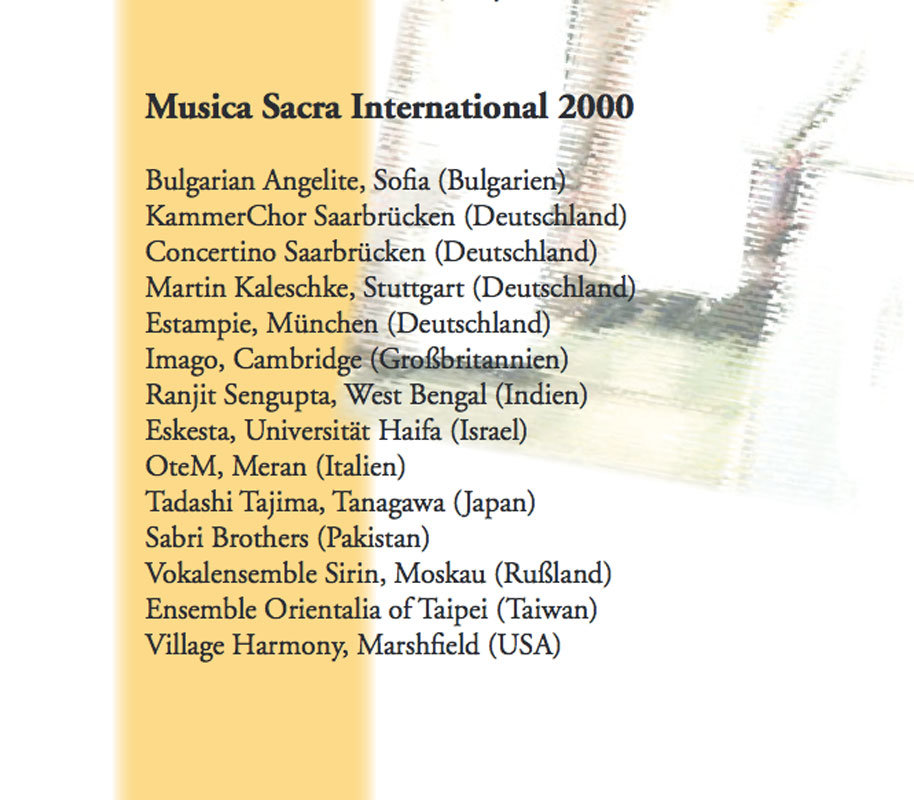 Musica Sacra International 2000

Bulgarian Angelite, Sofia (Bulgarien)
KammerChor Saarbrücken (Deutschland)
Concertino Saarbrücken (Deutschland)
Martin Kaleschke, Stuttgart (Deutschland)
Estampie, München (Deutschland)
Imago, Cambridge (Großbritannien)
Ranjit Sengupta, West Bengal (Indien)
Eskesta, Universität Haifa (Israel)
OteM, Meran (Italien)
Tadashi Tajima, Tanagawa (Japan)
Sabri Brothers (Pakistan)
Vokalensemble Sirin, Moskau (Rußland)
Ensemble Orientalia of Taipei (Taiwan)
Village Harmony, Marshfield (USA)